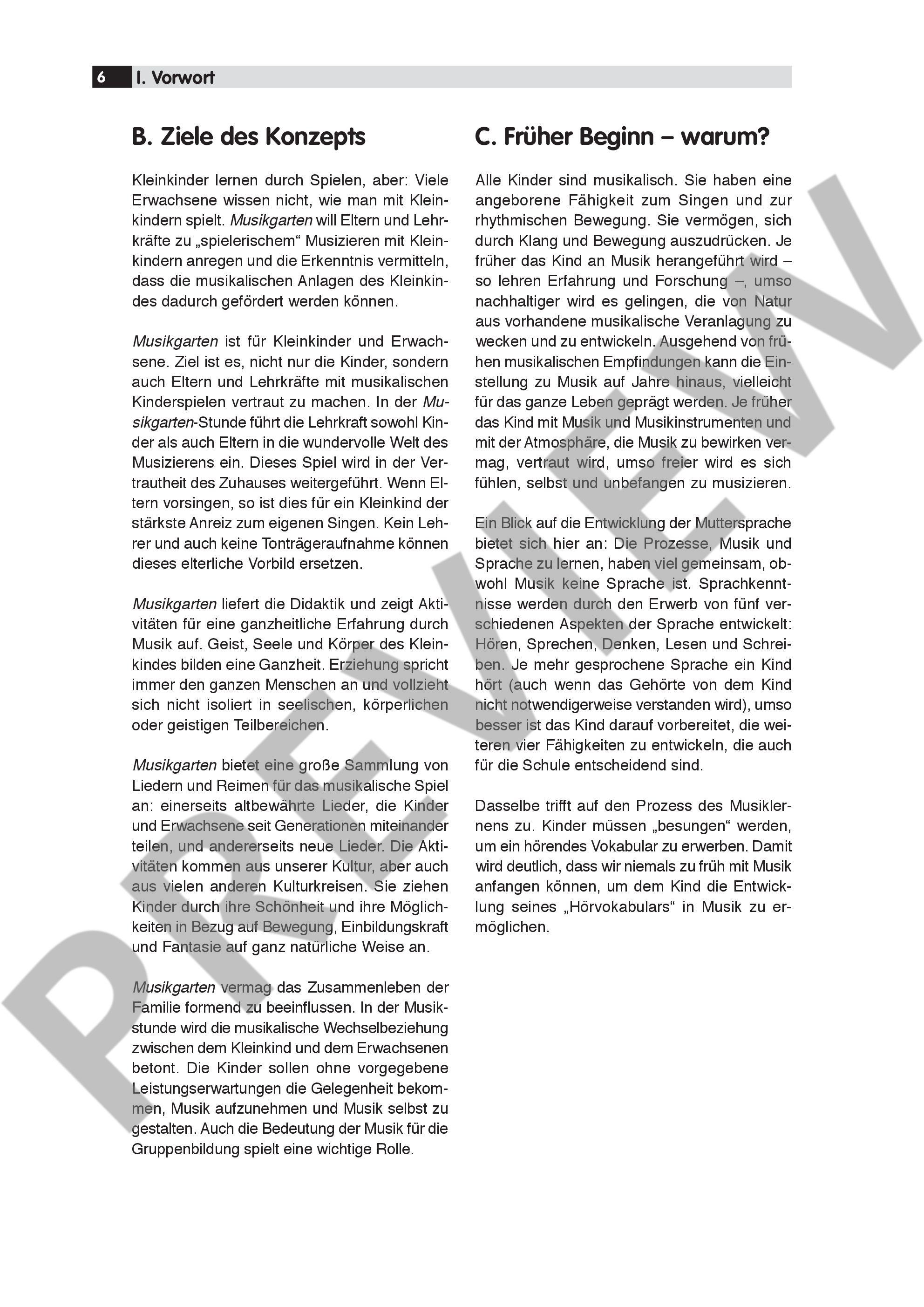 6 I. Vorwort

B. Ziele des Konzepts

Kleinkinder lernen durch Spielen, aber: Viele Erwachsene wissen nicht, wie man mit Kleinkindern spielt. Musikgarten will Eltern und Lehrkräfte zu „spielerischem“ Musizieren mit Kleinkindern anregen und die Erkenntnis vermitteln, dass die musikalischen Anlagen des Kleinkindes dadurch gefördert werden können.

Musikgarten ist für Kleinkinder und Erwachsene. Ziel ist es, nicht nur die Kinder, sondern auch Eltern und Lehrkräfte mit musikalischen Kinderspielen vertraut zu machen. In der Musikgarten-Stunde führt die Lehrkraft sowohl Kinder als auch Eltern in die wundervolle Welt des Musizierens ein. Dieses Spiel wird in der Vertrautheit des Zuhauses weitergeführt. Wenn Eltern vorsingen, so ist dies für ein Kleinkind der stärkste Anreiz zum eigenen Singen. Kein Lehrer und auch keine Tonträgeraufnahme können dieses elterliche Vorbild ersetzen.

Musikgarten liefert die Didaktik und zeigt Aktivitäten für eine ganzheitliche Erfahrung durch Musik auf. Geist, Seele und Körper des Kleinkindes bilden eine Ganzheit. Erziehung spricht immer den ganzen Menschen an und vollzieht sich nicht isoliert in seelischen, körperlichen oder geistigen Teilbereichen.

Musikgarten bietet eine große Sammlung von Liedern und Reimen für das musikalische Spiel an: einerseits altbewährte Lieder, die Kinder und Erwachsene seit Generationen miteinander teilen, und andererseits neue Lieder. Die Aktivitäten kommen aus unserer Kultur, aber auch aus vielen anderen Kulturkreisen. Sie ziehen Kinder durch ihre Schönheit und ihre Möglichkeiten in Bezug auf Bewegung, Einbildungskraft und Fantasie auf ganz natürliche Weise an.

Musikgarten vermag das Zusammenleben der Familie formend zu beeinflussen. In der Musikstunde wird die musikalische Wechselbeziehung zwischen dem Kleinkind und dem Erwachsenen betont. Die Kinder sollen ohne vorgegebene Leistungserwartungen die Gelegenheit bekommen, Musik aufzunehmen und Musik selbst zu gestalten. Auch die Bedeutung der Musik für die Gruppenbildung spielt eine wichtige Rolle.

C. Früher Beginn – warum?

Alle Kinder sind musikalisch. Sie haben eine angeborene Fähigkeit zum Singen und zur rhythmischen Bewegung. Sie vermögen, sich durch Klang und Bewegung auszudrücken. Je früher das Kind an Musik herangeführt wird – so lehren Erfahrung und Forschung –, umso nachhaltiger wird es gelingen, die von Natur aus vorhandene musikalische Veranlagung zu wecken und zu entwickeln. Ausgehend von frühen musikalischen Empfindungen kann die Einstellung zu Musik auf Jahre hinaus, vielleicht für das ganze Leben geprägt werden. Je früher das Kind mit Musik und Musikinstrumenten und mit der Atmosphäre, die Musik zu bewirken vermag, vertraut wird, umso freier wird es sich fühlen, selbst und unbefangen zu musizieren.

Ein Blick auf die Entwicklung der Muttersprache bietet sich hier an: Die Prozesse, Musik und Sprache zu lernen, haben viel gemeinsam, obwohl Musik keine Sprache ist. Sprachkenntnisse werden durch den Erwerb von fünf verschiedenen Aspekten der Sprache entwickelt: Hören, Sprechen, Denken, Lesen und Schreiben. Je mehr gesprochene Sprache ein Kind hört (auch wenn das Gehörte von dem Kind nicht notwendigerweise verstanden wird), umso besser ist das Kind darauf vorbereitet, die weiteren vier Fähigkeiten zu entwickeln, die auch für die Schule entscheidend sind.

Dasselbe trifft auf den Prozess des Musiklernens zu. Kinder müssen „besungen“ werden, um ein hörendes Vokabular zu erwerben. Damit wird deutlich, dass wir niemals zu früh mit Musik anfangen können, um dem Kind die Entwicklung seines „Hörvokabulars“ in Musik zu ermöglichen.

PREVIEW